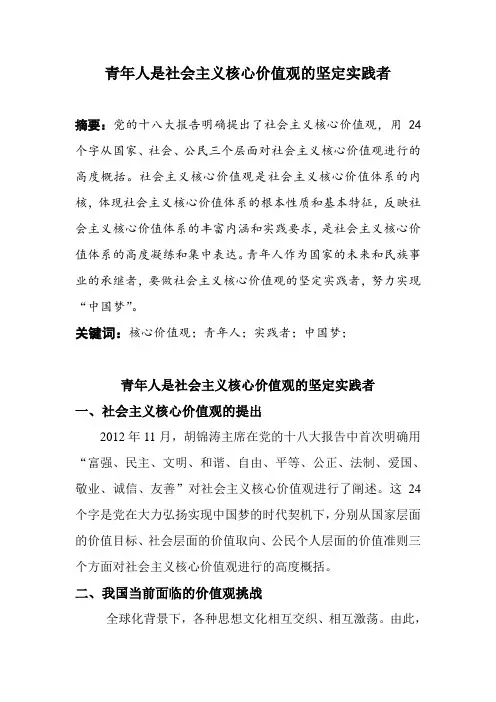 青年人是社会主义核心价值观的坚定实践者

摘要：党的十八大报告明确提出了社会主义核心价值观，用 24 个字从国家、社会、公民三个层面对社会主义核心价值观进行的高度概括。社会主义核心价值观是社会主义核心价值体系的内核，体现社会主义核心价值体系的根本性质和基本特征，反映社会主义核心价值体系的丰富内涵和实践要求，是社会主义核心价值体系的高度凝练和集中表达。青年人作为国家的未来和民族事业的承继者，要做社会主义核心价值观的坚定实践者，努力实现“中国梦”。

关键词：核心价值观；青年人；实践者；中国梦；

青年人是社会主义核心价值观的坚定实践者

一、社会主义核心价值观的提出

2012 年 11 月，胡锦涛主席在党的十八大报告中首次明确用“富强、民主、文明、和谐、自由、平等、公正、法制、爱国、敬业、诚信、友善”对社会主义核心价值观进行了阐述。这 24 个字是党在大力弘扬实现中国梦的时代契机下，分别从国家层面的价值目标、社会层面的价值取向、公民个人层面的价值准则三个方面对社会主义核心价值观进行的高度概括。

二、我国当前面临的价值观挑战

全球化背景下，各种思想文化相互交织、相互激荡。由此，